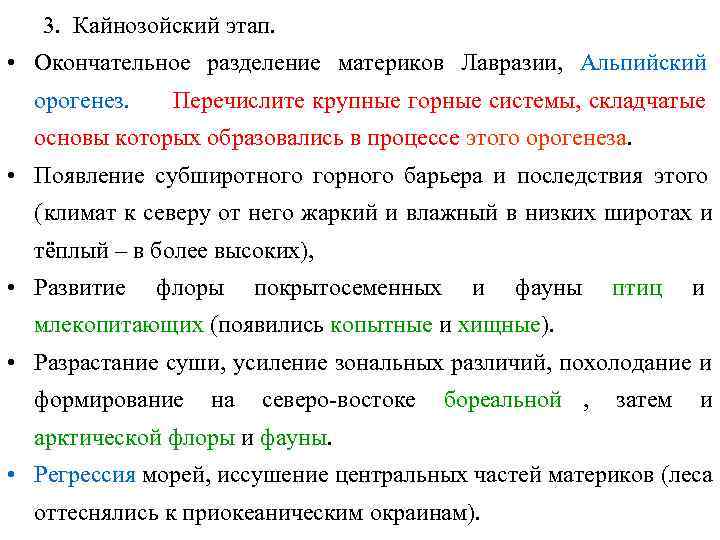 3. Кайнозойский этап.

• Окончательное разделение материков Лавразии, Альпийский орогенез. Перечислите крупные горные системы, складчатые основы которых образовались в процессе этого орогенеза.

• Появление субширотного горного барьера и последствия этого (климат к северу от него жаркий и влажный в низких широтах и тёплый – в более высоких),

• Развитие флоры покрытосеменных и фауны птиц и млекопитающих (появились копытные и хищные).

• Разрастание суши, усиление зональных различий, похолодание и формирование на северо-востоке бореальной , затем и арктической флоры и фауны.

• Регрессия морей, иссушение центральных частей материков (леса оттеснялись к приокеаническим окраинам).